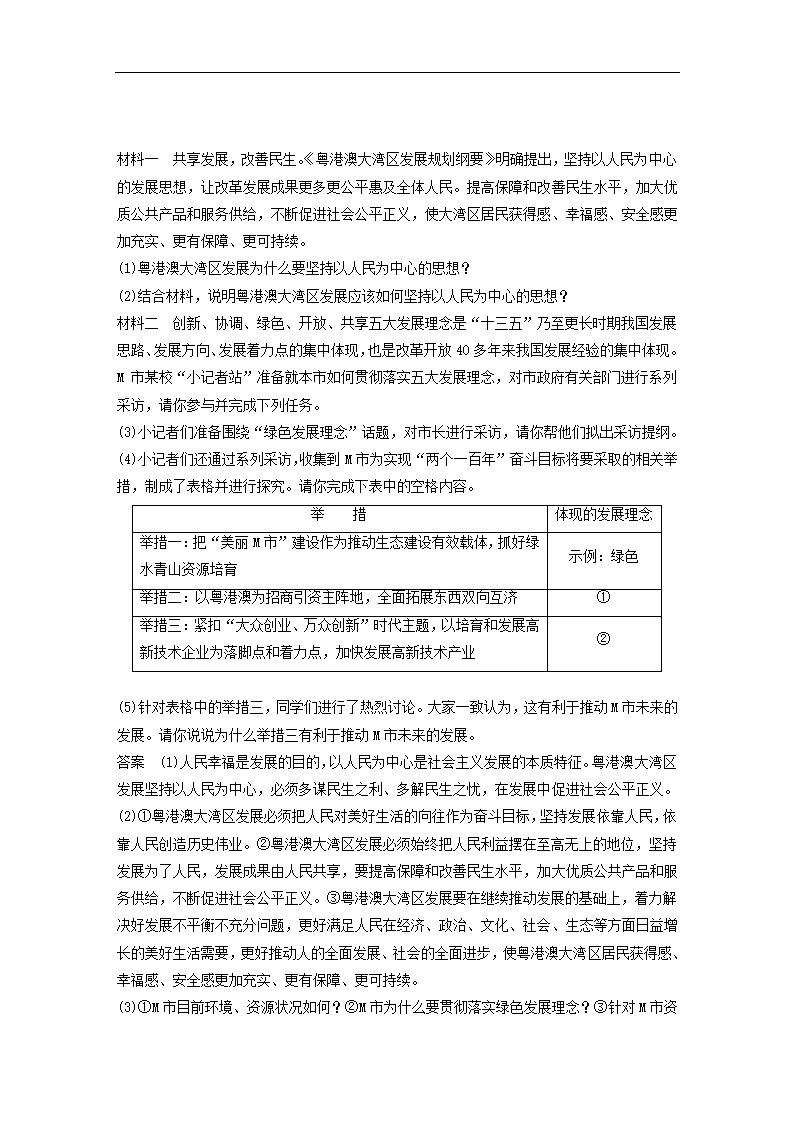 材料一　共享发展，改善民生。《粤港澳大湾区发展规划纲要》明确提出，坚持以人民为中心的发展思想，让改革发展成果更多更公平惠及全体人民。提高保障和改善民生水平，加大优质公共产品和服务供给，不断促进社会公平正义，使大湾区居民获得感、幸福感、安全感更加充实、更有保障、更可持续。

(1)粤港澳大湾区发展为什么要坚持以人民为中心的思想？

(2)结合材料，说明粤港澳大湾区发展应该如何坚持以人民为中心的思想？

材料二　创新、协调、绿色、开放、共享五大发展理念是“十三五”乃至更长时期我国发展思路、发展方向、发展着力点的集中体现，也是改革开放40多年来我国发展经验的集中体现。M市某校“小记者站”准备就本市如何贯彻落实五大发展理念，对市政府有关部门进行系列采访，请你参与并完成下列任务。

(3)小记者们准备围绕“绿色发展理念”话题，对市长进行采访，请你帮他们拟出采访提纲。

(4)小记者们还通过系列采访，收集到M市为实现“两个一百年”奋斗目标将要采取的相关举措，制成了表格并进行探究。请你完成下表中的空格内容。

| 举　　措 | 体现的发展理念 |
|---|---|
| 举措一：把“美丽M市”建设作为推动生态建设有效载体，抓好绿水青山资源培育 | 示例：绿色 |
| 举措二：以粤港澳为招商引资主阵地，全面拓展东西双向互济 | ① |
| 举措三：紧扣“大众创业、万众创新”时代主题，以培育和发展高新技术企业为落脚点和着力点，加快发展高新技术产业 | ② |

(5)针对表格中的举措三，同学们进行了热烈讨论。大家一致认为，这有利于推动M市未来的发展。请你说说为什么举措三有利于推动M市未来的发展。

答案　(1)人民幸福是发展的目的，以人民为中心是社会主义发展的本质特征。粤港澳大湾区发展坚持以人民为中心，必须多谋民生之利、多解民生之忧，在发展中促进社会公平正义。

(2)①粤港澳大湾区发展必须把人民对美好生活的向往作为奋斗目标，坚持发展依靠人民，依靠人民创造历史伟业。②粤港澳大湾区发展必须始终把人民利益摆在至高无上的地位，坚持发展为了人民，发展成果由人民共享，要提高保障和改善民生水平，加大优质公共产品和服务供给，不断促进社会公平正义。③粤港澳大湾区发展要在继续推动发展的基础上，着力解决好发展不平衡不充分问题，更好满足人民在经济、政治、文化、社会、生态等方面日益增长的美好生活需要，更好推动人的全面发展、社会的全面进步，使粤港澳大湾区居民获得感、幸福感、安全感更加充实、更有保障、更可持续。

(3)①M市目前环境、资源状况如何？②M市为什么要贯彻落实绿色发展理念？③针对M市资